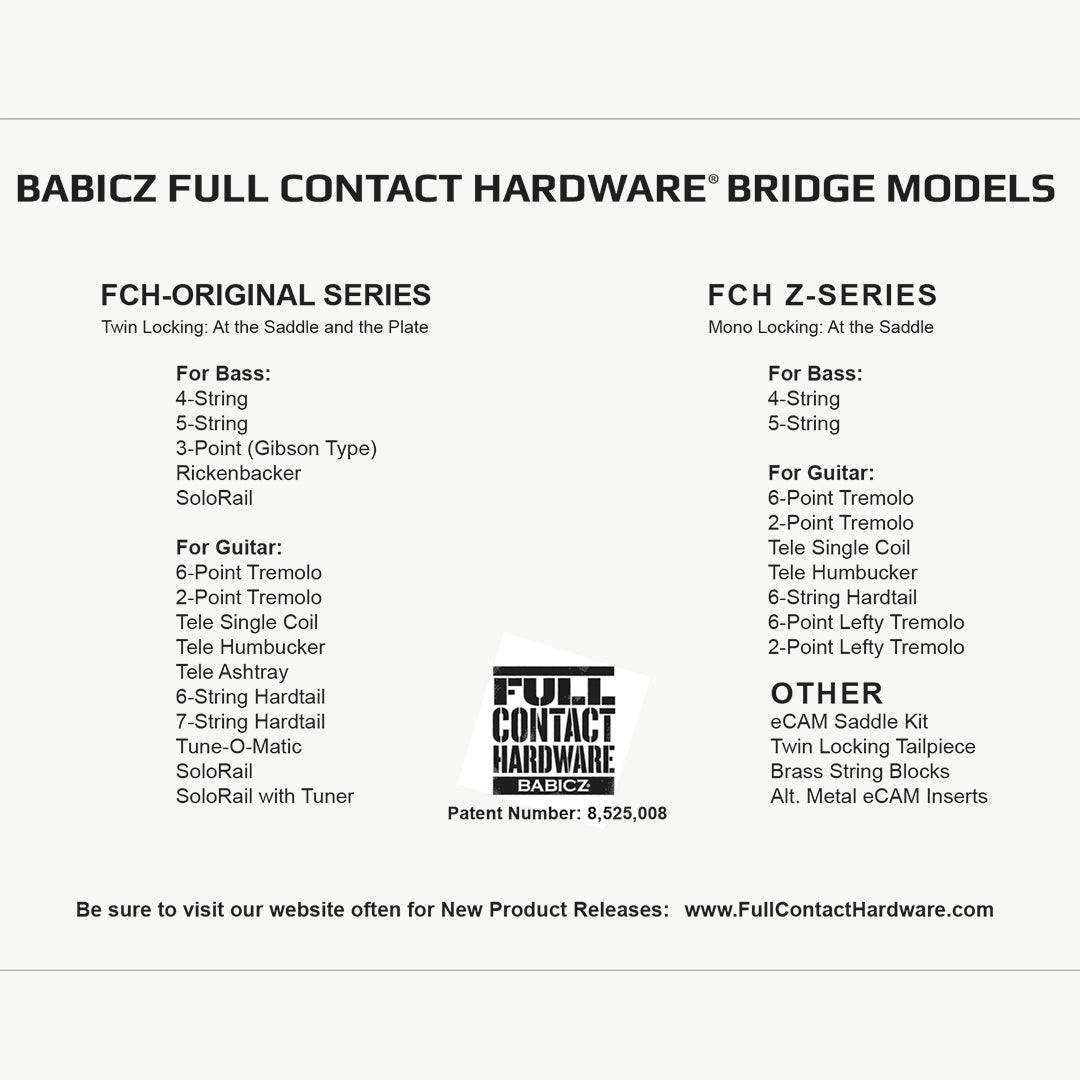 BABICZ FULL CONTACT HARDWARE® BRIDGE MODELS

FCH-ORIGINAL SERIES
Twin Locking: At the Saddle and the Plate

For Bass:
4-String
5-String
3-Point (Gibson Type)
Rickenbacker
SoloRail

For Guitar:
6-Point Tremolo
2-Point Tremolo
Tele Single Coil
Tele Humbucker
Tele Ashtray
6-String Hardtail
7-String Hardtail
Tune-O-Matic
SoloRail
SoloRail with Tuner

FULL CONTACT HARDWARE
BABICZ
Patent Number: 8,525,008

FCH Z-SERIES
Mono Locking: At the Saddle

For Bass:
4-String
5-String

For Guitar:
6-Point Tremolo
2-Point Tremolo
Tele Single Coil
Tele Humbucker
6-String Hardtail
6-Point Lefty Tremolo
2-Point Lefty Tremolo

OTHER
eCAM Saddle Kit
Twin Locking Tailpiece
Brass String Blocks
Alt. Metal eCAM Inserts

Be sure to visit our website often for New Product Releases: www.FullContactHardware.com